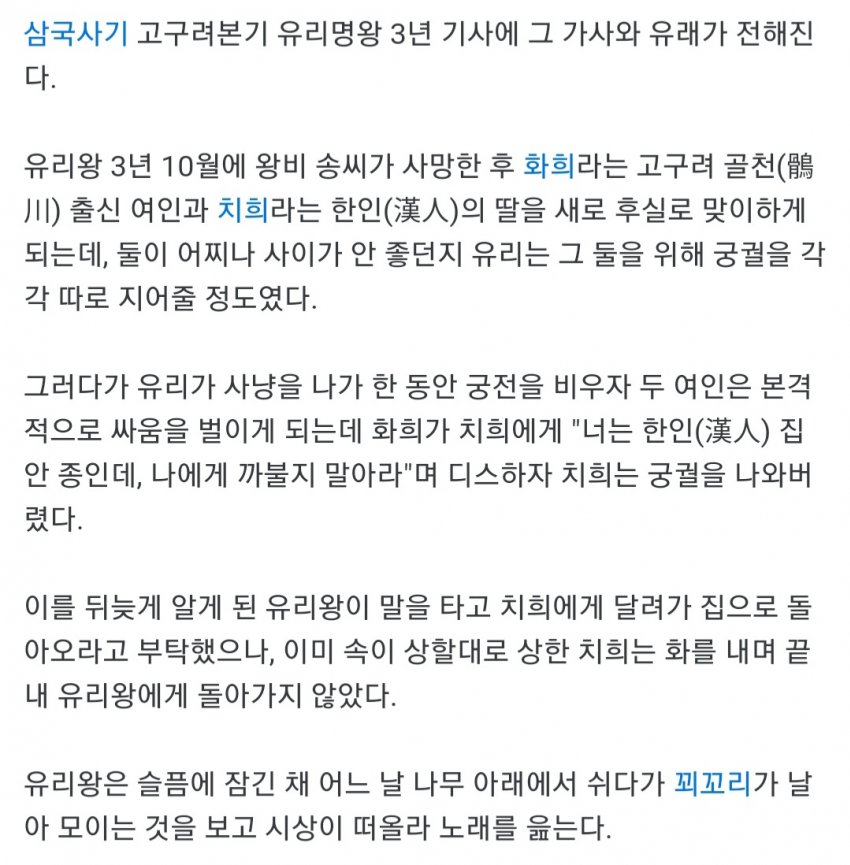 삼국사기 고구려본기 유리명왕 3년 기사에 그 가사와 유래가 전해진다.

유리왕 3년 10월에 왕비 송씨가 사망한 후 화희라는 고구려 골천(鶻川) 출신 여인과 치희라는 한인(漢人)의 딸을 새로 후실로 맞이하게 되는데, 둘이 어찌나 사이가 안 좋던지 유리는 그 둘을 위해 궁궐을 각각 따로 지어줄 정도였다.

그러다가 유리가 사냥을 나가 한 동안 궁전을 비우자 두 여인은 본격적으로 싸움을 벌이게 되는데 화희가 치희에게 "너는 한인(漢人) 집안 종인데, 나에게 까불지 말아라"며 디스하자 치희는 궁궐을 나와버렸다.

이를 뒤늦게 알게 된 유리왕이 말을 타고 치희에게 달려가 집으로 돌아오라고 부탁했으나, 이미 속이 상할대로 상한 치희는 화를 내며 끝내 유리왕에게 돌아가지 않았다.

유리왕은 슬픔에 잠긴 채 어느 날 나무 아래에서 쉬다가 꾀꼬리가 날아 모이는 것을 보고 시상이 떠올라 노래를 읊는다.